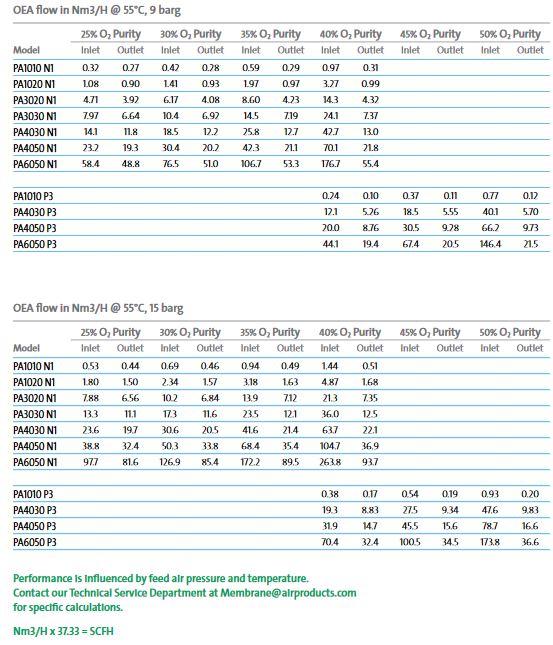 OEA flow in Nm3/H @ 55°C, 9 barg

| Model | 25% $O_2$ Purity Inlet | 25% $O_2$ Purity Outlet | 30% $O_2$ Purity Inlet | 30% $O_2$ Purity Outlet | 35% $O_2$ Purity Inlet | 35% $O_2$ Purity Outlet | 40% $O_2$ Purity Inlet | 40% $O_2$ Purity Outlet | 45% $O_2$ Purity Inlet | 45% $O_2$ Purity Outlet | 50% $O_2$ Purity Inlet | 50% $O_2$ Purity Outlet |
|---|---|---|---|---|---|---|---|---|---|---|---|---|
| PA1010 N1 | 0.32 | 0.27 | 0.42 | 0.28 | 0.59 | 0.29 | 0.97 | 0.31 | | | | |
| PA1020 N1 | 1.08 | 0.90 | 1.41 | 0.93 | 1.97 | 0.97 | 3.27 | 0.99 | | | | |
| PA3020 N1 | 4.71 | 3.92 | 6.17 | 4.08 | 8.60 | 4.23 | 14.3 | 4.32 | | | | |
| PA3030 N1 | 7.97 | 6.64 | 10.4 | 6.92 | 14.5 | 7.19 | 24.1 | 7.37 | | | | |
| PA4030 N1 | 14.1 | 11.8 | 18.5 | 12.2 | 25.8 | 12.7 | 42.7 | 13.0 | | | | |
| PA4050 N1 | 23.2 | 19.3 | 30.4 | 20.2 | 42.3 | 21.1 | 70.1 | 21.8 | | | | |
| PA6050 N1 | 58.4 | 48.8 | 76.5 | 51.0 | 106.7 | 53.3 | 176.7 | 55.4 | | | | |
| PA1010 P3 | | | | | | | 0.24 | 0.10 | 0.37 | 0.11 | 0.77 | 0.12 |
| PA4030 P3 | | | | | | | 12.1 | 5.26 | 18.5 | 5.55 | 40.1 | 5.70 |
| PA4050 P3 | | | | | | | 20.0 | 8.76 | 30.5 | 9.28 | 66.2 | 9.73 |
| PA6050 P3 | | | | | | | 44.1 | 19.4 | 67.4 | 20.5 | 146.4 | 21.5 |

OEA flow in Nm3/H @ 55°C, 15 barg

| Model | 25% $O_2$ Purity Inlet | 25% $O_2$ Purity Outlet | 30% $O_2$ Purity Inlet | 30% $O_2$ Purity Outlet | 35% $O_2$ Purity Inlet | 35% $O_2$ Purity Outlet | 40% $O_2$ Purity Inlet | 40% $O_2$ Purity Outlet | 45% $O_2$ Purity Inlet | 45% $O_2$ Purity Outlet | 50% $O_2$ Purity Inlet | 50% $O_2$ Purity Outlet |
|---|---|---|---|---|---|---|---|---|---|---|---|---|
| PA1010 N1 | 0.53 | 0.44 | 0.69 | 0.46 | 0.94 | 0.49 | 1.44 | 0.51 | | | | |
| PA1020 N1 | 1.80 | 1.50 | 2.34 | 1.57 | 3.18 | 1.63 | 4.87 | 1.68 | | | | |
| PA3020 N1 | 7.88 | 6.56 | 10.2 | 6.84 | 13.9 | 7.12 | 21.3 | 7.35 | | | | |
| PA3030 N1 | 13.3 | 11.1 | 17.3 | 11.6 | 23.5 | 12.1 | 36.0 | 12.5 | | | | |
| PA4030 N1 | 23.6 | 19.7 | 30.6 | 20.5 | 41.6 | 21.4 | 63.7 | 22.1 | | | | |
| PA4050 N1 | 38.8 | 32.4 | 50.3 | 33.8 | 68.4 | 35.4 | 104.7 | 36.9 | | | | |
| PA6050 N1 | 97.7 | 81.6 | 126.9 | 85.4 | 172.2 | 89.5 | 263.8 | 93.7 | | | | |
| PA1010 P3 | | | | | | | 0.38 | 0.17 | 0.54 | 0.19 | 0.93 | 0.20 |
| PA4030 P3 | | | | | | | 19.3 | 8.83 | 27.5 | 9.34 | 47.6 | 9.83 |
| PA4050 P3 | | | | | | | 31.9 | 14.7 | 45.5 | 15.6 | 78.7 | 16.6 |
| PA6050 P3 | | | | | | | 70.4 | 32.4 | 100.5 | 34.5 | 173.8 | 36.6 |

Performance is influenced by feed air pressure and temperature.
Contact our Technical Service Department at Membrane@airproducts.com for specific calculations.

Nm3/H x 37.33 = SCFH